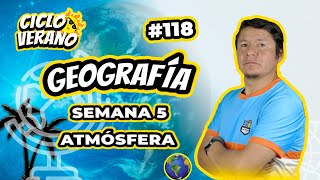 CICLO VERANO

#118

GEOGRAFÍA

SEMANA 5

ATMÓSFERA